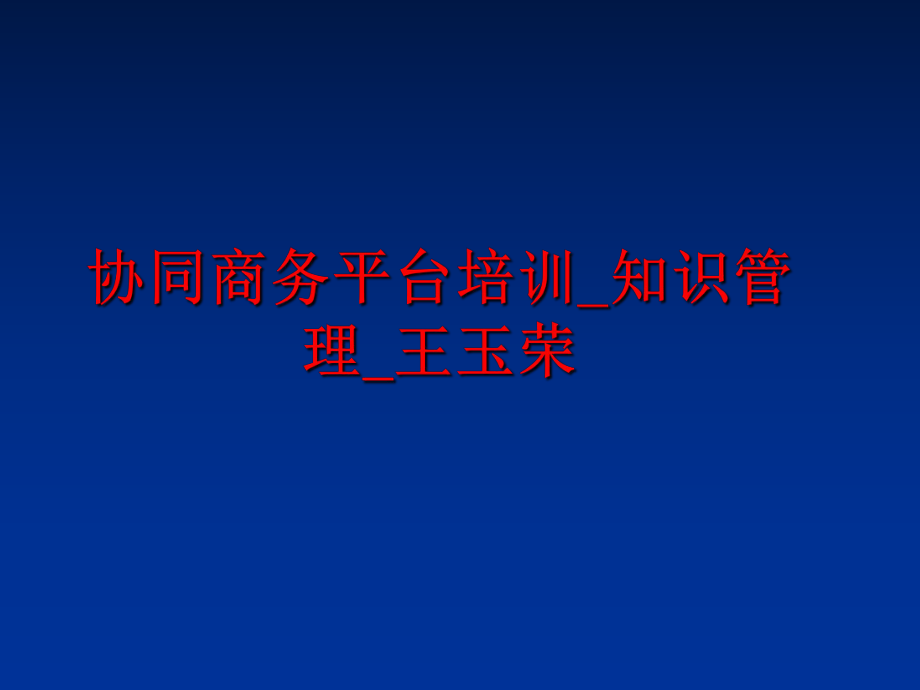 协同商务平台培训_知识管理_王玉荣